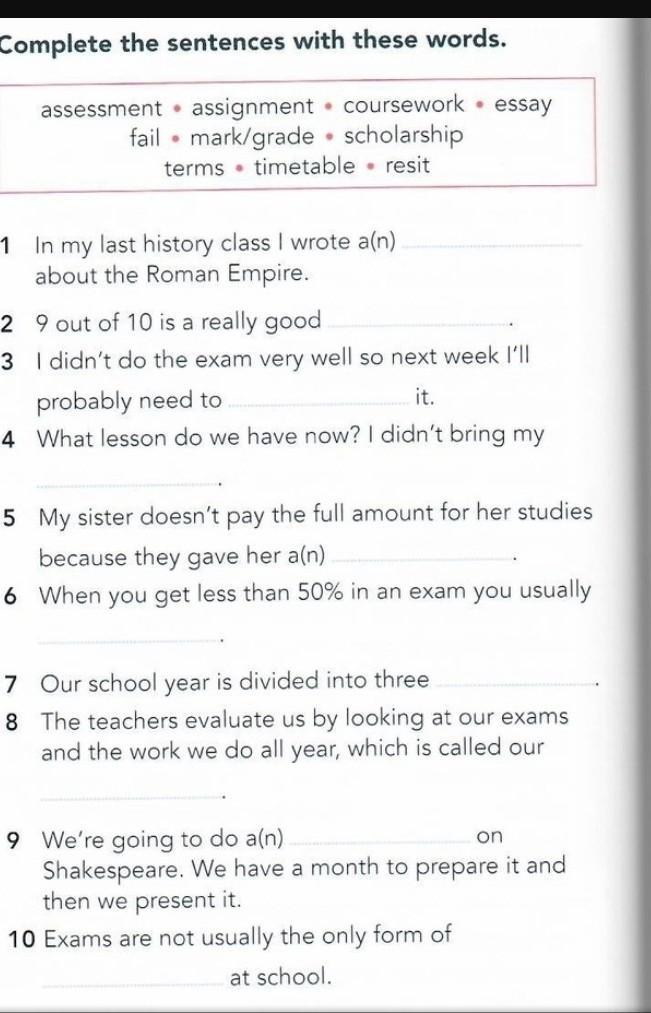 Complete the sentences with these words.

assessment • assignment • coursework • essay
fail • mark/grade • scholarship
terms • timetable • resit

1 In my last history class I wrote a(n) ____ about the Roman Empire.

2 9 out of 10 is a really good ____.

3 I didn't do the exam very well so next week I'll probably need to ____ it.

4 What lesson do we have now? I didn't bring my ____.

5 My sister doesn't pay the full amount for her studies because they gave her a(n) ____.

6 When you get less than 50% in an exam you usually ____.

7 Our school year is divided into three ____.

8 The teachers evaluate us by looking at our exams and the work we do all year, which is called our ____.

9 We're going to do a(n) ____ on Shakespeare. We have a month to prepare it and then we present it.

10 Exams are not usually the only form of ____ at school.